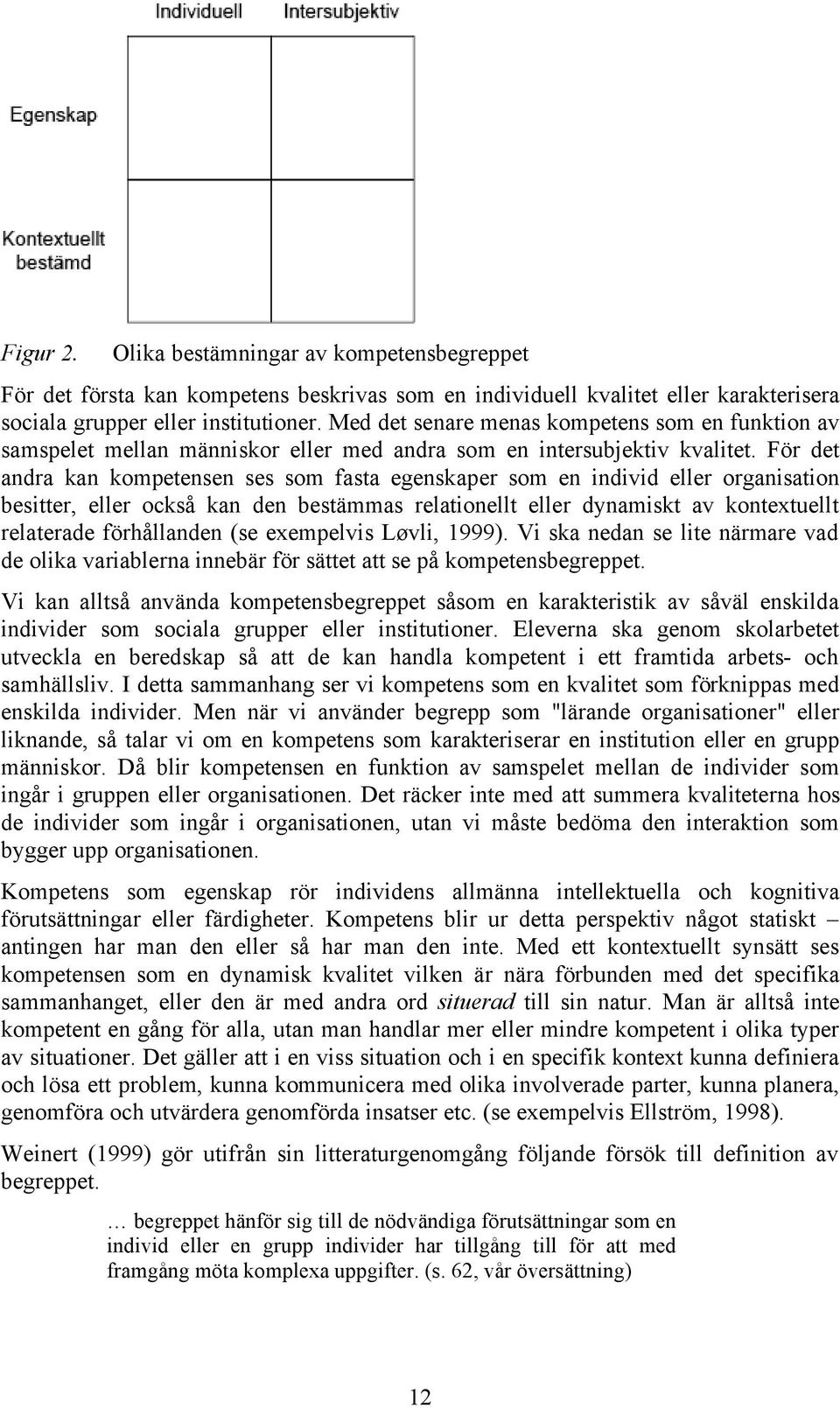 Individuell Intersubjektiv

Egenskap

Kontextuellt bestämd

Figur 2. Olika bestämningar av kompetensbegreppet

För det första kan kompetens beskrivas som en individuell kvalitet eller karakterisera sociala grupper eller institutioner. Med det senare menas kompetens som en funktion av samspelet mellan människor eller med andra som en intersubjektiv kvalitet. För det andra kan kompetensen ses som fasta egenskaper som en individ eller organisation besitter, eller också kan den bestämmas relationellt eller dynamiskt av kontextuellt relaterade förhållanden (se exempelvis Løvli, 1999). Vi ska nedan se lite närmare vad de olika variablerna innebär för sättet att se på kompetensbegreppet.

Vi kan alltså använda kompetensbegreppet såsom en karakteristik av såväl enskilda individer som sociala grupper eller institutioner. Eleverna ska genom skolarbetet utveckla en beredskap så att de kan handla kompetent i ett framtida arbets- och samhällsliv. I detta sammanhang ser vi kompetens som en kvalitet som förknippas med enskilda individer. Men när vi använder begrepp som "lärande organisationer" eller liknande, så talar vi om en kompetens som karakteriserar en institution eller en grupp människor. Då blir kompetensen en funktion av samspelet mellan de individer som ingår i gruppen eller organisationen. Det räcker inte med att summera kvaliteterna hos de individer som ingår i organisationen, utan vi måste bedöma den interaktion som bygger upp organisationen.

Kompetens som egenskap rör individens allmänna intellektuella och kognitiva förutsättningar eller färdigheter. Kompetens blir ur detta perspektiv något statiskt – antingen har man den eller så har man den inte. Med ett kontextuellt synsätt ses kompetensen som en dynamisk kvalitet vilken är nära förbunden med det specifika sammanhanget, eller den är med andra ord situerad till sin natur. Man är alltså inte kompetent en gång för alla, utan man handlar mer eller mindre kompetent i olika typer av situationer. Det gäller att i en viss situation och i en specifik kontext kunna definiera och lösa ett problem, kunna kommunicera med olika involverade parter, kunna planera, genomföra och utvärdera genomförda insatser etc. (se exempelvis Ellström, 1998).

Weinert (1999) gör utifrån sin litteraturgenomgång följande försök till definition av begreppet.

… begreppet hänför sig till de nödvändiga förutsättningar som en individ eller en grupp individer har tillgång till för att med framgång möta komplexa uppgifter. (s. 62, vår översättning)

12